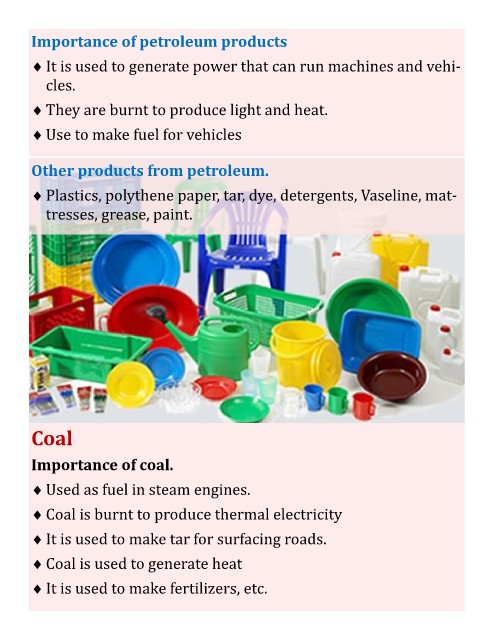 Importance of petroleum products

♦ It is used to generate power that can run machines and vehicles.

♦ They are burnt to produce light and heat.

♦ Use to make fuel for vehicles

Other products from petroleum.

♦ Plastics, polythene paper, tar, dye, detergents, Vaseline, mattresses, grease, paint.

Coal

Importance of coal.

♦ Used as fuel in steam engines.

♦ Coal is burnt to produce thermal electricity

♦ It is used to make tar for surfacing roads.

♦ Coal is used to generate heat

♦ It is used to make fertilizers, etc.